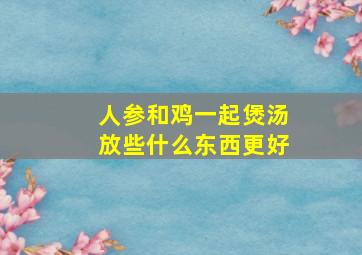 人参和鸡一起煲汤
放些什么东西更好